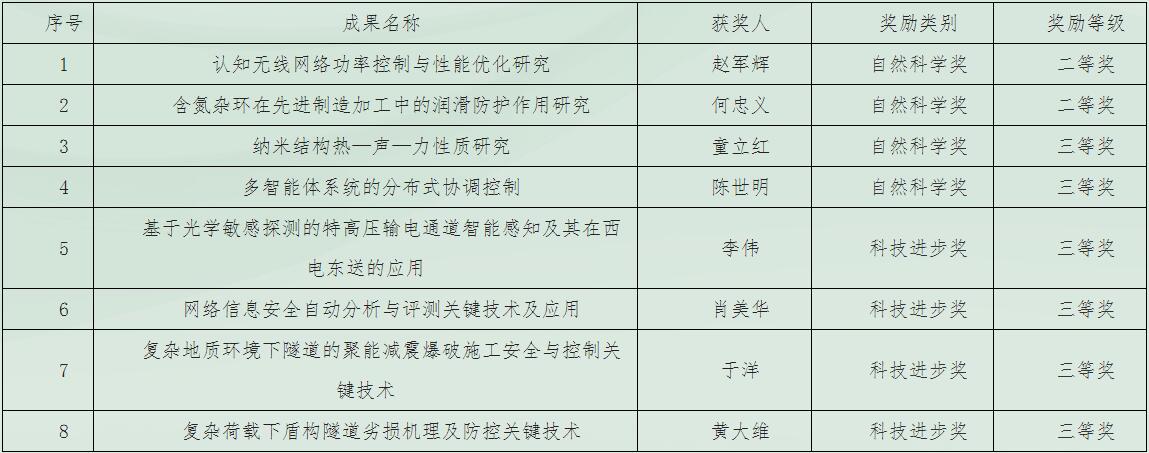 | 序号 | 成果名称 | 获奖人 | 奖励类别 | 奖励等级 |
|---|---|---|---|---|
| 1 | 认知无线网络功率控制与性能优化研究 | 赵军辉 | 自然科学奖 | 二等奖 |
| 2 | 含氮杂环在先进制造加工中的润滑防护作用研究 | 何忠义 | 自然科学奖 | 二等奖 |
| 3 | 纳米结构热—声—力性质研究 | 童立红 | 自然科学奖 | 三等奖 |
| 4 | 多智能体系统的分布式协调控制 | 陈世明 | 自然科学奖 | 三等奖 |
| 5 | 基于光学敏感探测的特高压输电通道智能感知及其在西电东送的应用 | 李伟 | 科技进步奖 | 三等奖 |
| 6 | 网络信息安全自动分析与评测关键技术及应用 | 肖美华 | 科技进步奖 | 三等奖 |
| 7 | 复杂地质环境下隧道的聚能减震爆破施工安全与控制关键技术 | 于洋 | 科技进步奖 | 三等奖 |
| 8 | 复杂荷载下盾构隧道劣损机理及防控关键技术 | 黄大维 | 科技进步奖 | 三等奖 |